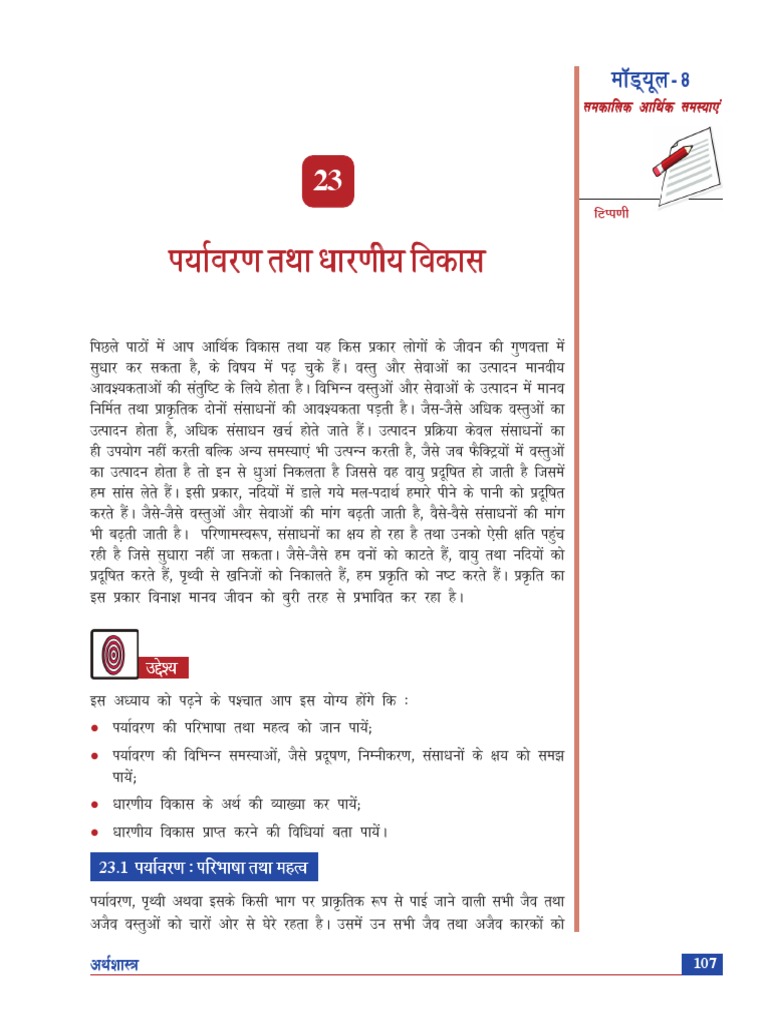 मॉड्यूल - 8
समकालिक आर्थिक समस्याएं

टिप्पणी

23

पर्यावरण तथा धारणीय विकास

पिछले पाठों में आप आर्थिक विकास तथा यह किस प्रकार लोगों के जीवन की गुणवत्ता में सुधार कर सकता है, के विषय में पढ़ चुके हैं। वस्तु और सेवाओं का उत्पादन मानवीय आवश्यकताओं की संतुष्टि के लिये होता है। विभिन्न वस्तुओं और सेवाओं के उत्पादन में मानव निर्मित तथा प्राकृतिक दोनों संसाधनों की आवश्यकता पड़ती है। जैस-जैसे अधिक वस्तुओं का उत्पादन होता है, अधिक संसाधन खर्च होते जाते हैं। उत्पादन प्रक्रिया केवल संसाधनों का ही उपयोग नहीं करती बल्कि अन्य समस्याएं भी उत्पन्न करती है, जैसे जब फैक्ट्रियों में वस्तुओं का उत्पादन होता है तो इन से धुआं निकलता है जिससे वह वायु प्रदूषित हो जाती है जिसमें हम सांस लेते हैं। इसी प्रकार, नदियों में डाले गये मल-पदार्थ हमारे पीने के पानी को प्रदूषित करते हैं। जैसे-जैसे वस्तुओं और सेवाओं की मांग बढ़ती जाती है, वैसे-वैसे संसाधनों की मांग भी बढ़ती जाती है। परिणामस्वरूप, संसाधनों का क्षय हो रहा है तथा उनको ऐसी क्षति पहुंच रही है जिसे सुधारा नहीं जा सकता। जैसे-जैसे हम वनों को काटते हैं, वायु तथा नदियों को प्रदूषित करते हैं, पृथ्वी से खनिजों को निकालते हैं, हम प्रकृति को नष्ट करते हैं। प्रकृति का इस प्रकार विनाश मानव जीवन को बुरी तरह से प्रभावित कर रहा है।

उद्देश्य

इस अध्याय को पढ़ने के पश्चात आप इस योग्य होंगे कि :

• पर्यावरण की परिभाषा तथा महत्व को जान पायें;
• पर्यावरण की विभिन्न समस्याओं, जैसे प्रदूषण, निम्नीकरण, संसाधनों के क्षय को समझ पायें;
• धारणीय विकास के अर्थ की व्याख्या कर पायें;
• धारणीय विकास प्राप्त करने की विधियां बता पायें।

23.1 पर्यावरण : परिभाषा तथा महत्व

पर्यावरण, पृथ्वी अथवा इसके किसी भाग पर प्राकृतिक रूप से पाई जाने वाली सभी जैव तथा अजैव वस्तुओं को चारों ओर से घेरे रहता है। उसमें उन सभी जैव तथा अजैव कारकों को

अर्थशास्त्र

107